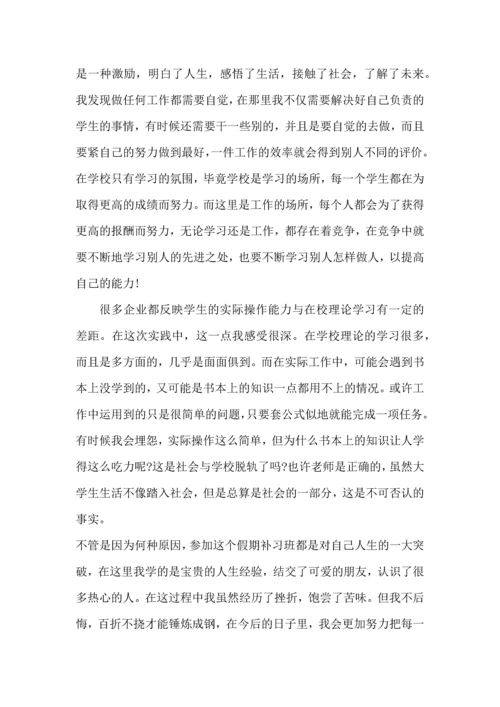 是一种激励，明白了人生，感悟了生活，接触了社会，了解了未来。我发现做任何工作都需要自觉，在那里我不仅需要解决好自己负责的学生的事情，有时候还需要干一些别的，并且是要自觉的去做，而且要紧自己的努力做到最好，一件工作的效率就会得到别人不同的评价。在学校只有学习的氛围，毕竟学校是学习的场所，每一个学生都在为取得更高的成绩而努力。而这里是工作的场所，每个人都会为了获得更高的报酬而努力，无论学习还是工作，都存在着竞争，在竞争中就要不断地学习别人的先进之处，也要不断学习别人怎样做人，以提高自己的能力！

很多企业都反映学生的实际操作能力与在校理论学习有一定的差距。在这次实践中，这一点我感受很深。在学校理论的学习很多，而且是多方面的，几乎是面面俱到。而在实际工作中，可能会遇到书本上没学到的，又可能是书本上的知识一点都用不上的情况。或许工作中运用到的只是很简单的问题，只要套公式似地就能完成一项任务。有时候我会埋怨，实际操作这么简单，但为什么书本上的知识让人学得这么吃力呢?这是社会与学校脱轨了吗?也许老师是正确的，虽然大学生生活不像踏入社会，但是总算是社会的一部分，这是不可否认的事实。

不管是因为何种原因，参加这个假期补习班都是对自己人生的一大突破，在这里我学的是宝贵的人生经验，结交了可爱的朋友，认识了很多热心的人。在这过程中我虽然经历了挫折，饱尝了苦味。但我不后悔，百折不挠才能锤炼成钢，在今后的日子里，我会更加努力把每一